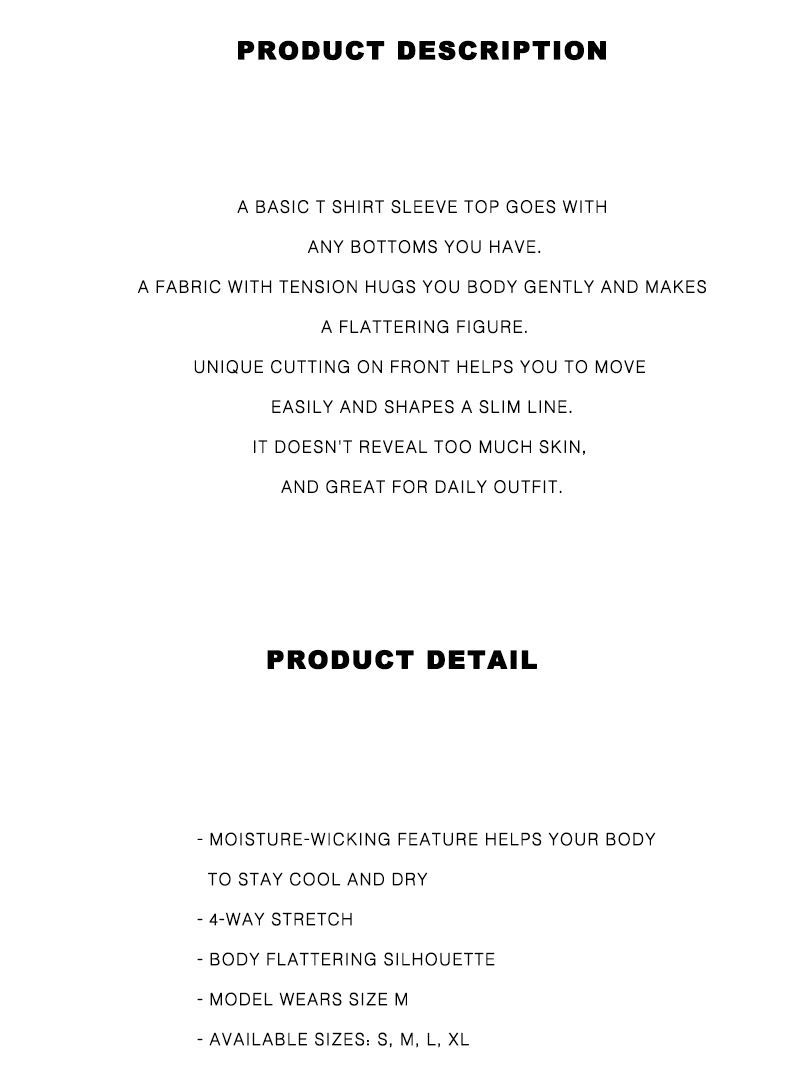 PRODUCT DESCRIPTION

A BASIC T SHIRT SLEEVE TOP GOES WITH
ANY BOTTOMS YOU HAVE.
A FABRIC WITH TENSION HUGS YOU BODY GENTLY AND MAKES
A FLATTERING FIGURE.
UNIQUE CUTTING ON FRONT HELPS YOU TO MOVE
EASILY AND SHAPES A SLIM LINE.
IT DOESN'T REVEAL TOO MUCH SKIN,
AND GREAT FOR DAILY OUTFIT.

PRODUCT DETAIL

- MOISTURE-WICKING FEATURE HELPS YOUR BODY
TO STAY COOL AND DRY
- 4-WAY STRETCH
- BODY FLATTERING SILHOUETTE
- MODEL WEARS SIZE M
- AVAILABLE SIZES: S, M, L, XL